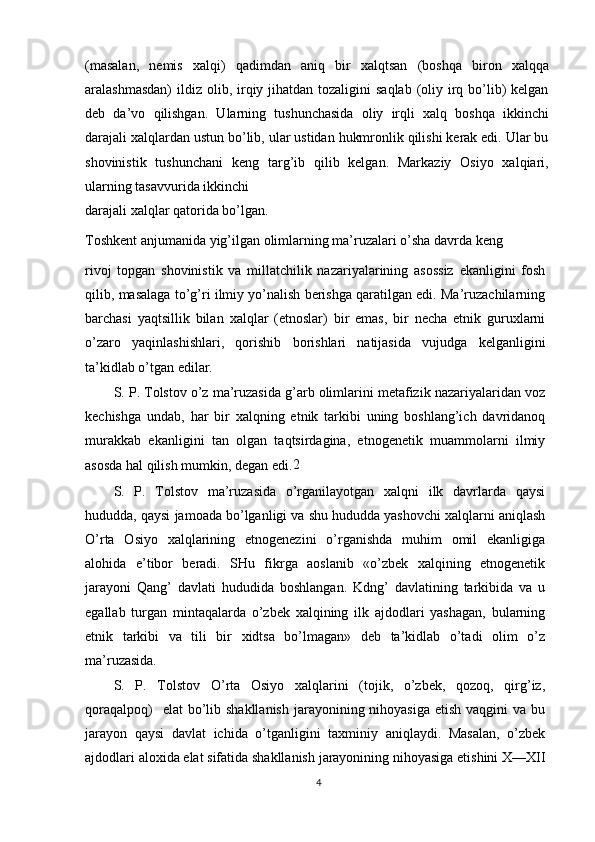 (masalan, nemis xalqi) qadimdan aniq bir xalqtsan (boshqa biron xalqqa aralashmasdan) ildiz olib, irqiy jihatdan tozaligini saqlab (oliy irq bo’lib) kelgan deb da’vo qilishgan. Ularning tushunchasida oliy irqli xalq boshqa ikkinchi darajali xalqlardan ustun bo’lib, ular ustidan hukmronlik qilishi kerak edi. Ular bu shovinistik tushunchani keng targ’ib qilib kelgan. Markaziy Osiyo xalqiari, ularning tasavvurida ikkinchi
darajali xalqlar qatorida bo’lgan.

Toshkent anjumanida yig’ilgan olimlarning ma’ruzalari o’sha davrda keng

rivoj topgan shovinistik va millatchilik nazariyalarining asossiz ekanligini fosh qilib, masalaga to’g’ri ilmiy yo’nalish berishga qaratilgan edi. Ma’ruzachilarning barchasi yaqtsillik bilan xalqlar (etnoslar) bir emas, bir necha etnik guruxlarni o’zaro yaqinlashishlari, qorishib borishlari natijasida vujudga kelganligini ta’kidlab o’tgan edilar.

S. P. Tolstov o’z ma’ruzasida g’arb olimlarini metafizik nazariyalaridan voz kechishga undab, har bir xalqning etnik tarkibi uning boshlang’ich davridanoq murakkab ekanligini tan olgan taqtsirdagina, etnogenetik muammolarni ilmiy asosda hal qilish mumkin, degan edi.2

S. P. Tolstov ma’ruzasida o’rganilayotgan xalqni ilk davrlarda qaysi hududda, qaysi jamoada bo’lganligi va shu hududda yashovchi xalqlarni aniqlash O’rta Osiyo xalqlarining etnogenezini o’rganishda muhim omil ekanligiga alohida e’tibor beradi. SHu fikrga aoslanib «o’zbek xalqining etnogenetik jarayoni Qang’ davlati hududida boshlangan. Kdng’ davlatining tarkibida va u egallab turgan mintaqalarda o’zbek xalqining ilk ajdodlari yashagan, bularning etnik tarkibi va tili bir xidtsa bo’lmagan» deb ta’kidlab o’tadi olim o’z ma’ruzasida.

S. P. Tolstov O’rta Osiyo xalqlarini (tojik, o’zbek, qozoq, qirg’iz, qoraqalpoq) elat bo’lib shakllanish jarayonining nihoyasiga etish vaqgini va bu jarayon qaysi davlat ichida o’tganligini taxminiy aniqlaydi. Masalan, o’zbek ajdodlari aloxida elat sifatida shakllanish jarayonining nihoyasiga etishini X—XII

4